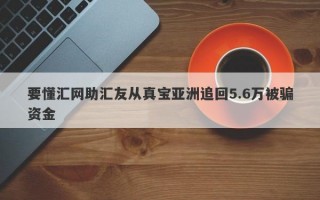 要懂汇网助汇友从真宝亚洲追回5.6万被骗资金